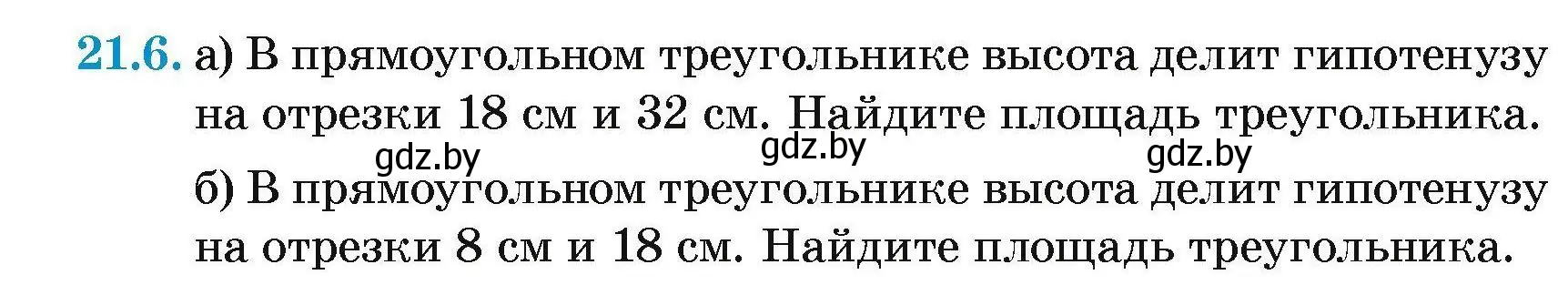 21.6. а) В прямоугольном треугольнике высота делит гипотенузу на отрезки 18 см и 32 см. Найдите площадь треугольника.

gdz.by gdz.by gdz.by

б) В прямоугольном треугольнике высота делит гипотенузу на отрезки 8 см и 18 см. Найдите площадь треугольника.